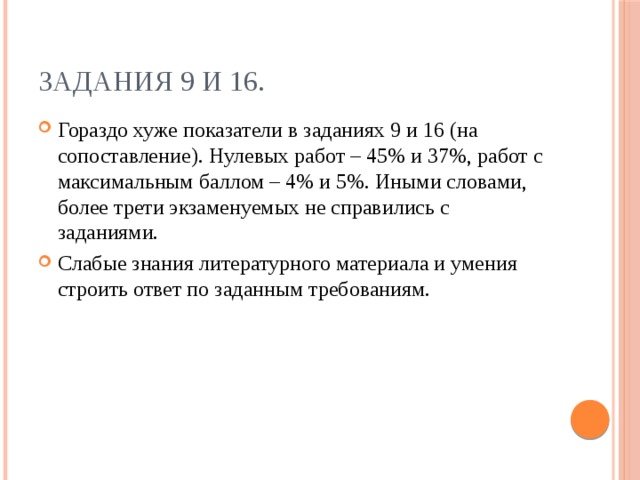 ЗАДАНИЯ 9 И 16.

Гораздо хуже показатели в заданиях 9 и 16 (на сопоставление). Нулевых работ – 45% и 37%, работ с максимальным баллом – 4% и 5%. Иными словами, более трети экзаменуемых не справились с заданиями.

Слабые знания литературного материала и умения строить ответ по заданным требованиям.